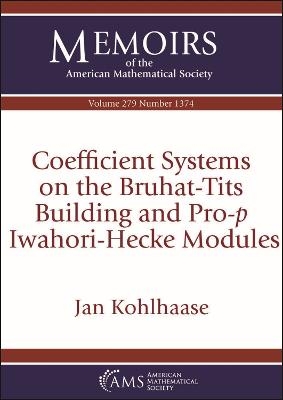 MEMOIRS
of the
American Mathematical Society

Volume 279 Number 1374

Coefficient Systems on the Bruhat-Tits Building and Pro-$p$ Iwahori-Hecke Modules

Jan Kohlhaase

AMS AMERICAN MATHEMATICAL SOCIETY